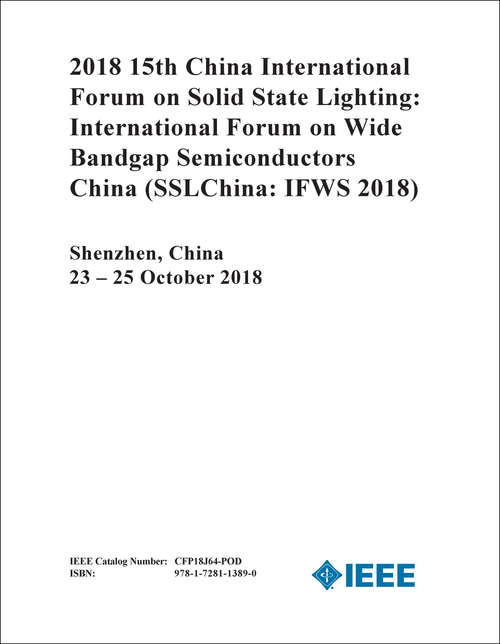 2018 15th China International Forum on Solid State Lighting: International Forum on Wide Bandgap Semiconductors China (SSLChina: IFWS 2018)

Shenzhen, China
23 – 25 October 2018

IEEE Catalog Number: CFP18J64-POD
ISBN: 978-1-7281-1389-0

IEEE